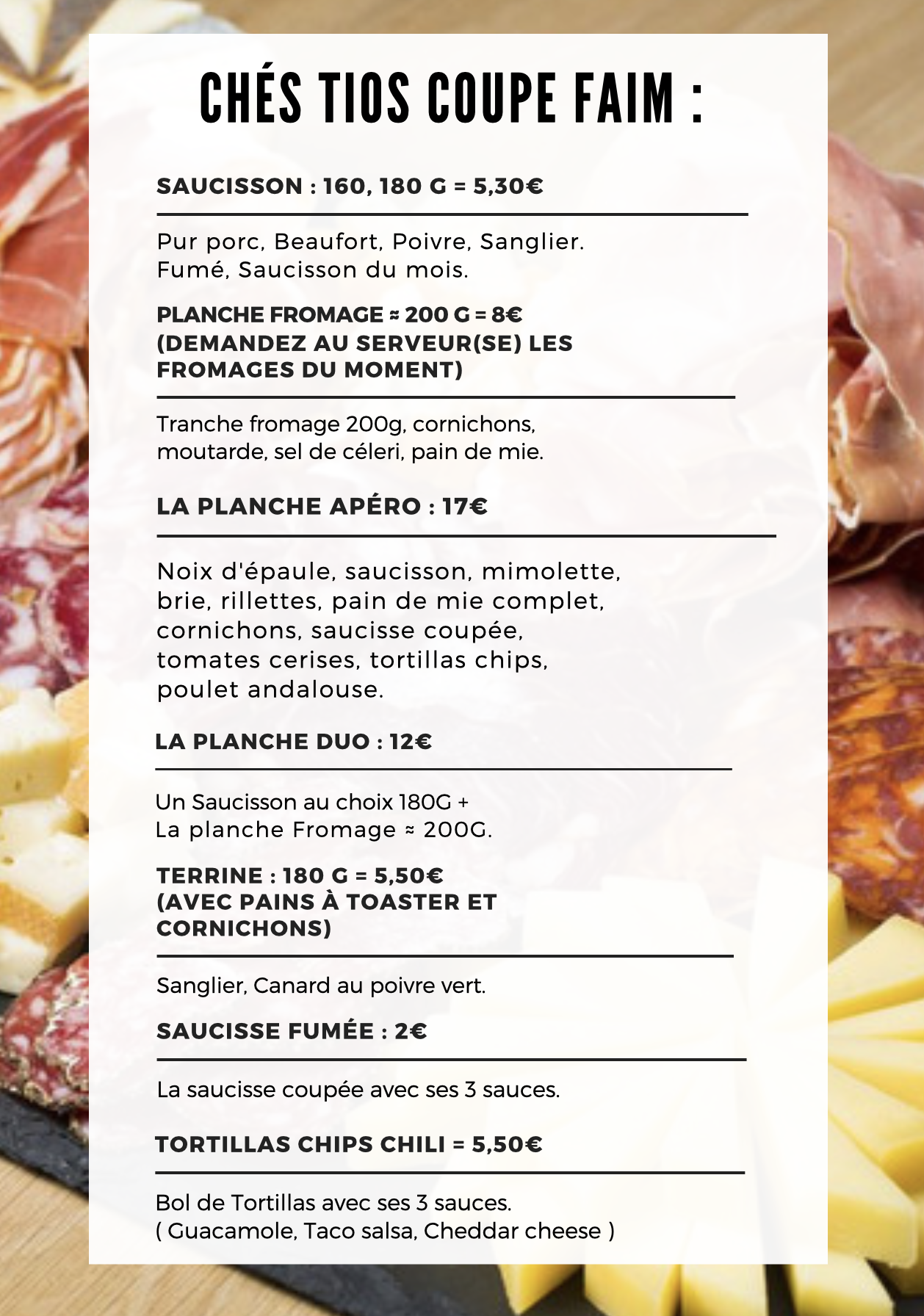 CHÉS TIOS COUPE FAIM :

SAUCISSON : 160, 180 G = 5,30€

Pur porc, Beaufort, Poivre, Sanglier.
Fumé, Saucisson du mois.

PLANCHE FROMAGE ≈ 200 G = 8€
(DEMANDEZ AU SERVEUR(SE) LES FROMAGES DU MOMENT)

Tranche fromage 200g, cornichons, moutarde, sel de céleri, pain de mie.

LA PLANCHE APÉRO : 17€

Noix d'épaule, saucisson, mimolette, brie, rillettes, pain de mie complet, cornichons, saucisse coupée, tomates cerises, tortillas chips, poulet andalouse.

LA PLANCHE DUO : 12€

Un Saucisson au choix 180G +
La planche Fromage ≈ 200G.

TERRINE : 180 G = 5,50€
(AVEC PAINS À TOASTER ET CORNICHONS)

Sanglier, Canard au poivre vert.

SAUCISSE FUMÉE : 2€

La saucisse coupée avec ses 3 sauces.

TORTILLAS CHIPS CHILI = 5,50€

Bol de Tortillas avec ses 3 sauces.
( Guacamole, Taco salsa, Cheddar cheese )